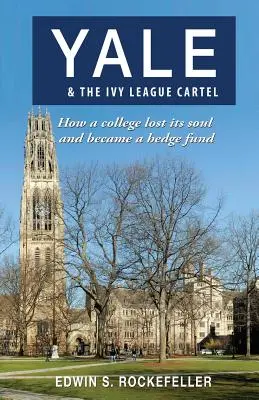 YALE
& THE IVY LEAGUE CARTEL

How a college lost its soul and became a hedge fund

EDWIN S. ROCKEFELLER